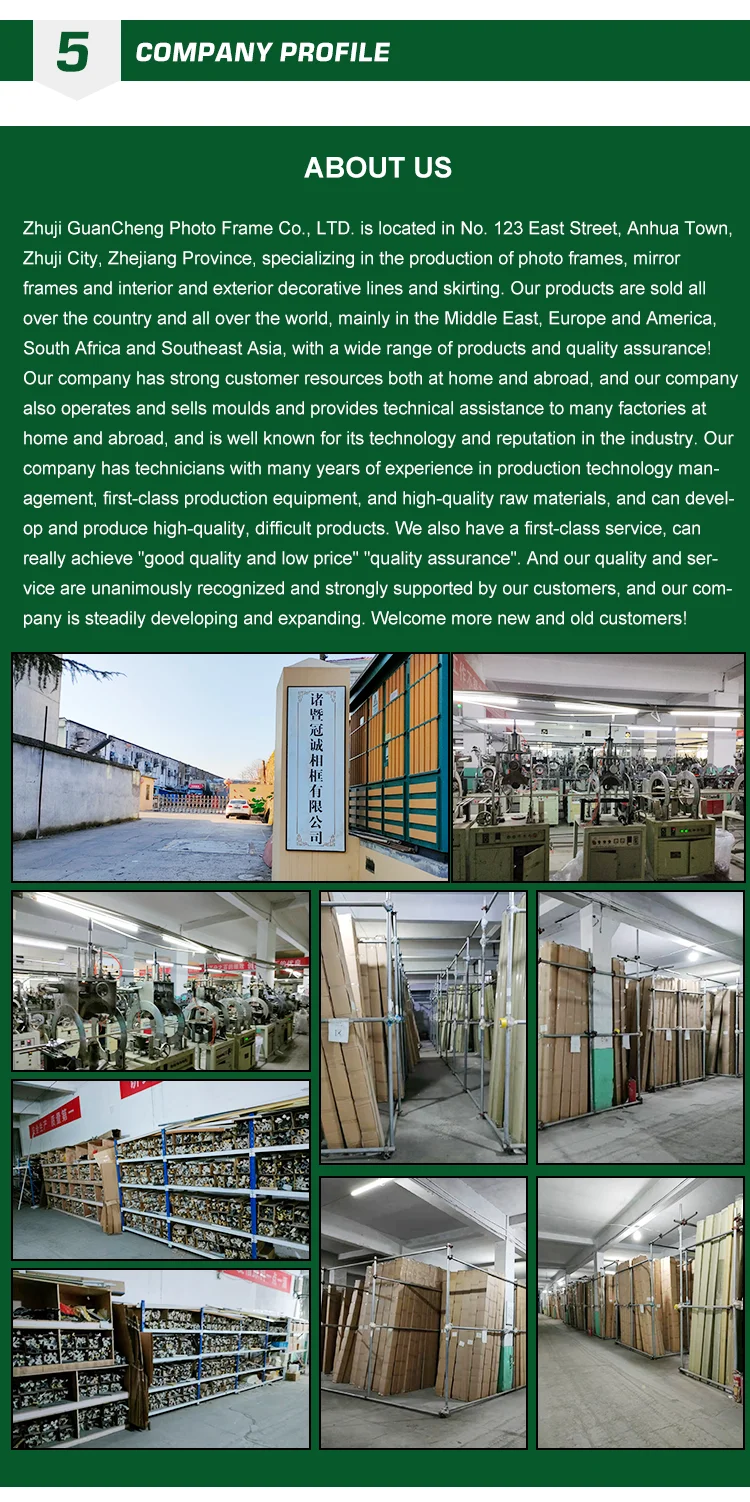 5 COMPANY PROFILE

ABOUT US

Zhuji GuanCheng Photo Frame Co., LTD. is located in No. 123 East Street, Anhua Town, Zhuji City, Zhejiang Province, specializing in the production of photo frames, mirror frames and interior and exterior decorative lines and skirting. Our products are sold all over the country and all over the world, mainly in the Middle East, Europe and America, South Africa and Southeast Asia, with a wide range of products and quality assurance! Our company has strong customer resources both at home and abroad, and our company also operates and sells moulds and provides technical assistance to many factories at home and abroad, and is well known for its technology and reputation in the industry. Our company has technicians with many years of experience in production technology management, first-class production equipment, and high-quality raw materials, and can develop and produce high-quality, difficult products. We also have a first-class service, can really achieve "good quality and low price" "quality assurance". And our quality and service are unanimously recognized and strongly supported by our customers, and our company is steadily developing and expanding. Welcome more new and old customers!

诸暨冠诚相框有限公司